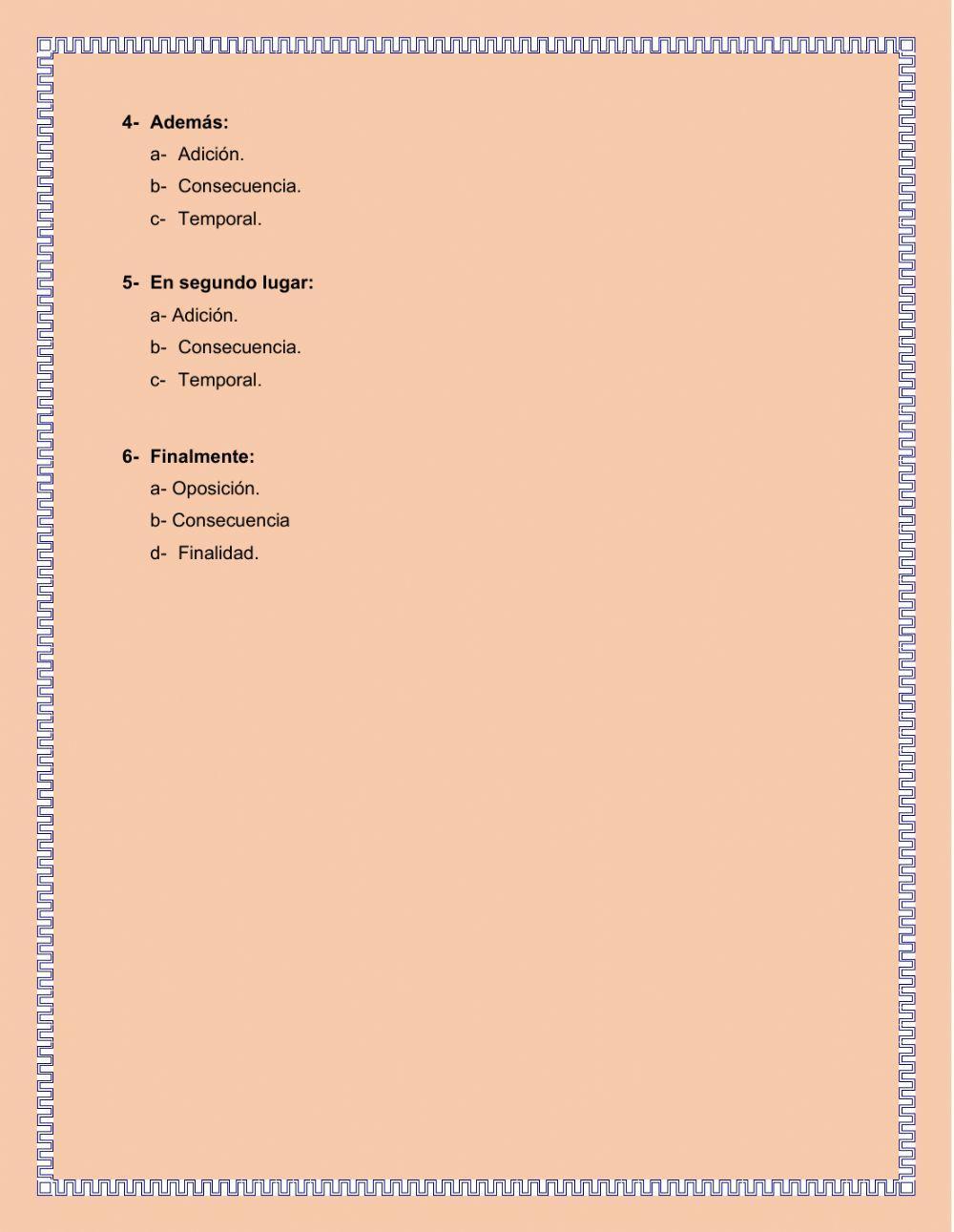 4- Además:
a- Adición.
b- Consecuencia.
c- Temporal.

5- En segundo lugar:
a- Adición.
b- Consecuencia.
c- Temporal.

6- Finalmente:
a- Oposición.
b- Consecuencia
d- Finalidad.